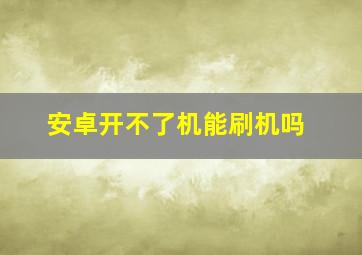 安卓开不了机能刷机吗